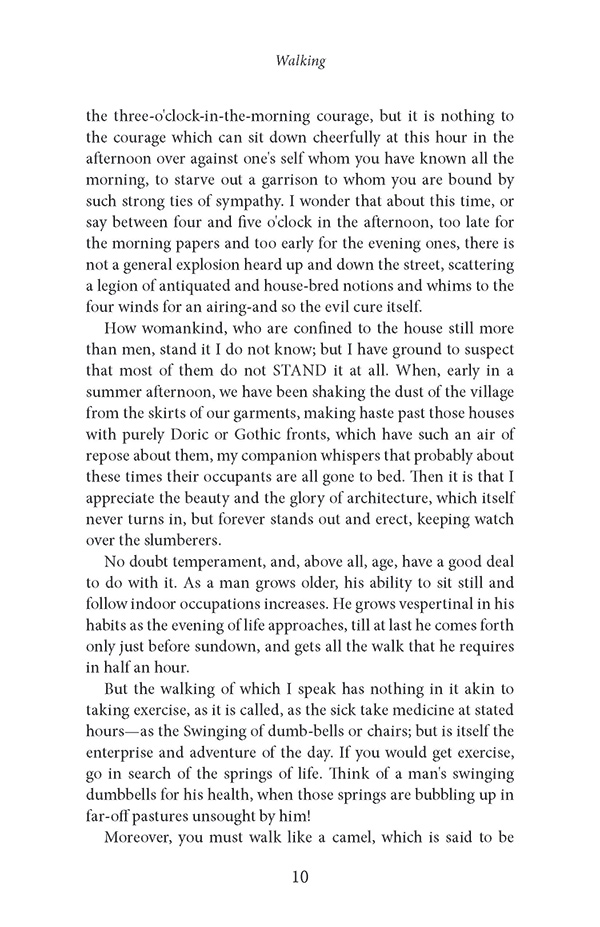 Walking

the three-o'clock-in-the-morning courage, but it is nothing to the courage which can sit down cheerfully at this hour in the afternoon over against one's self whom you have known all the morning, to starve out a garrison to whom you are bound by such strong ties of sympathy. I wonder that about this time, or say between four and five o'clock in the afternoon, too late for the morning papers and too early for the evening ones, there is not a general explosion heard up and down the street, scattering a legion of antiquated and house-bred notions and whims to the four winds for an airing-and so the evil cure itself.

How womankind, who are confined to the house still more than men, stand it I do not know; but I have ground to suspect that most of them do not STAND it at all. When, early in a summer afternoon, we have been shaking the dust of the village from the skirts of our garments, making haste past those houses with purely Doric or Gothic fronts, which have such an air of repose about them, my companion whispers that probably about these times their occupants are all gone to bed. Then it is that I appreciate the beauty and the glory of architecture, which itself never turns in, but forever stands out and erect, keeping watch over the slumberers.

No doubt temperament, and, above all, age, have a good deal to do with it. As a man grows older, his ability to sit still and follow indoor occupations increases. He grows vespertinal in his habits as the evening of life approaches, till at last he comes forth only just before sundown, and gets all the walk that he requires in half an hour.

But the walking of which I speak has nothing in it akin to taking exercise, as it is called, as the sick take medicine at stated hours—as the Swinging of dumb-bells or chairs; but is itself the enterprise and adventure of the day. If you would get exercise, go in search of the springs of life. Think of a man's swinging dumbbells for his health, when those springs are bubbling up in far-off pastures unsought by him!

Moreover, you must walk like a camel, which is said to be

10